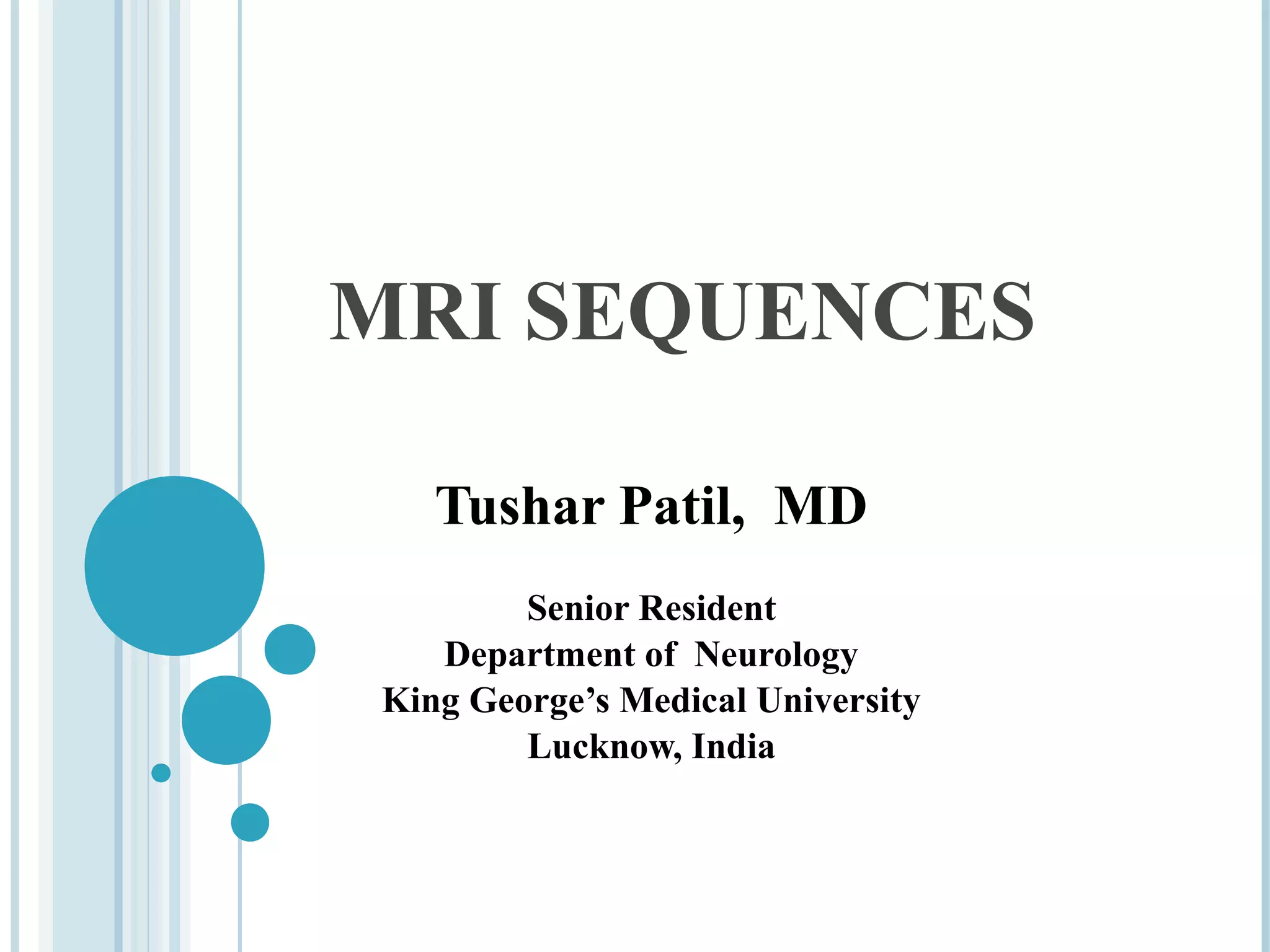 MRI SEQUENCES

Tushar Patil, MD

Senior Resident
Department of Neurology
King George's Medical University
Lucknow, India